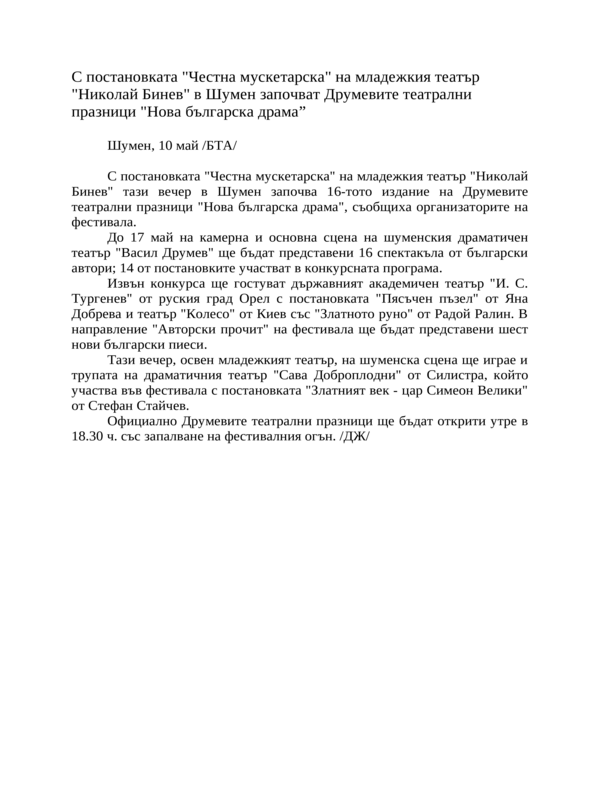 С постановката "Честна мускетарска" на младежкия театър "Николай Бинев" в Шумен започват Друмевите театрални празници "Нова българска драма”

Шумен, 10 май /БТА/

С постановката "Честна мускетарска" на младежкия театър "Николай Бинев" тази вечер в Шумен започва 16-тото издание на Друмевите театрални празници "Нова българска драма", съобщиха организаторите на фестивала.

До 17 май на камерна и основна сцена на шуменския драматичен театър "Васил Друмев" ще бъдат представени 16 спектакъла от български автори; 14 от постановките участват в конкурсната програма.

Извън конкурса ще гостуват държавният академичен театър "И. С. Тургенев" от руския град Орел с постановката "Пясъчен пъзел" от Яна Добрева и театър "Колесо" от Киев със "Златното руно" от Радой Ралин. В направление "Авторски прочит" на фестивала ще бъдат представени шест нови български пиеси.

Тази вечер, освен младежкият театър, на шуменска сцена ще играе и трупата на драматичния театър "Сава Доброплодни" от Силистра, който участва във фестивала с постановката "Златният век - цар Симеон Велики" от Стефан Стайчев.

Официално Друмевите театрални празници ще бъдат открити утре в 18.30 ч. със запалване на фестивалния огън. /ДЖ/